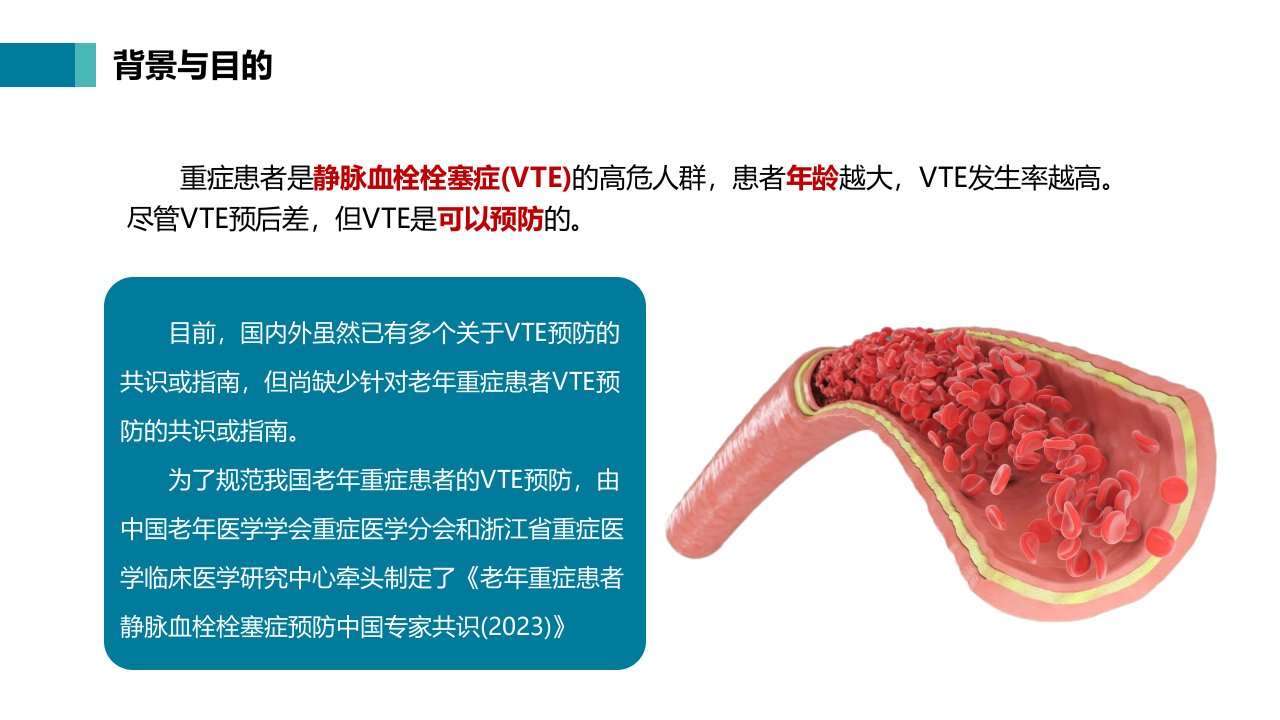 背景与目的

重症患者是静脉血栓栓塞症(VTE)的高危人群，患者年龄越大，VTE发生率越高。尽管VTE预后差，但VTE是可以预防的。

目前，国内外虽然已有多个关于VTE预防的共识或指南，但尚缺少针对老年重症患者VTE预防的共识或指南。

为了规范我国老年重症患者的VTE预防，由中国老年医学学会重症医学分会和浙江省重症医学临床医学研究中心牵头制定了《老年重症患者静脉血栓栓塞症预防中国专家共识(2023)》